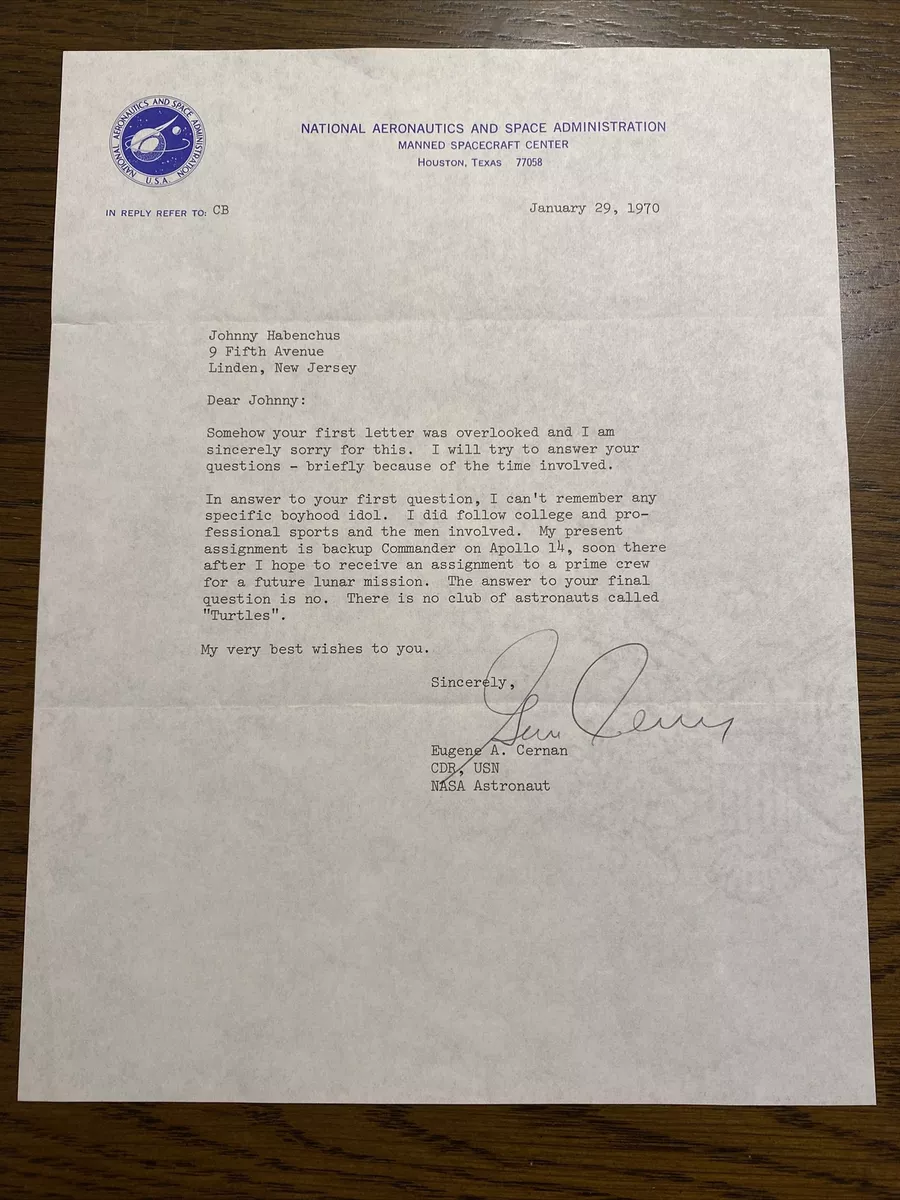 NATIONAL AERONAUTICS AND SPACE ADMINISTRATION U.S.A.

NATIONAL AERONAUTICS AND SPACE ADMINISTRATION
MANNED SPACECRAFT CENTER
HOUSTON, TEXAS 77058

IN REPLY REFER TO: CB

January 29, 1970

Johnny Habenchus
9 Fifth Avenue
Linden, New Jersey

Dear Johnny:

Somehow your first letter was overlooked and I am sincerely sorry for this. I will try to answer your questions - briefly because of the time involved.

In answer to your first question, I can't remember any specific boyhood idol. I did follow college and professional sports and the men involved. My present assignment is backup Commander on Apollo 14, soon there after I hope to receive an assignment to a prime crew for a future lunar mission. The answer to your final question is no. There is no club of astronauts called "Turtles".

My very best wishes to you.

Sincerely,

Gene Cernan

Eugene A. Cernan
CDR, USN
NASA Astronaut